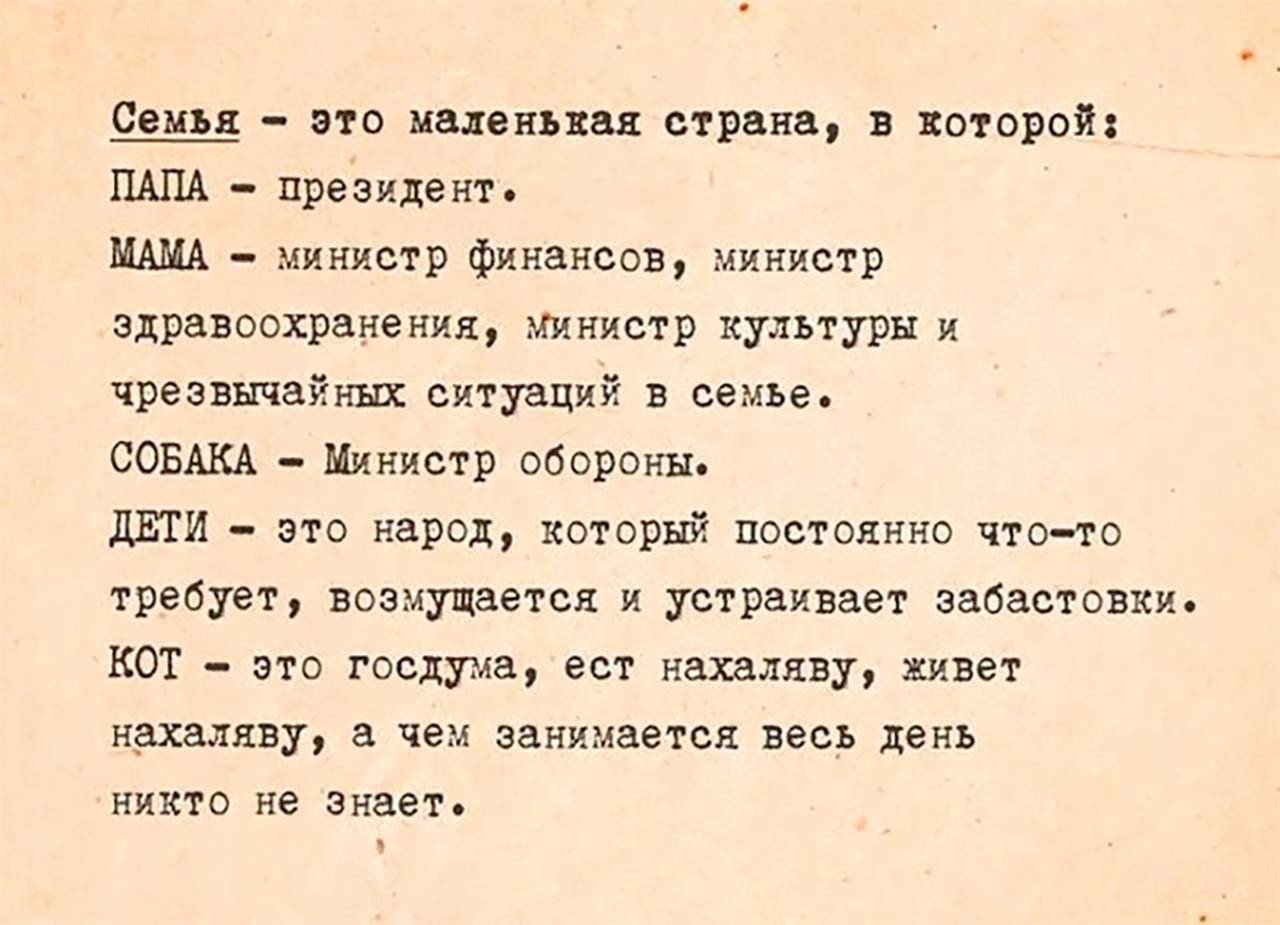 Семья - это маленькая страна, в которой:
ПАПА - президент.
МАМА - министр финансов, министр здравоохранения, министр культуры и чрезвычайных ситуаций в семье.
СОБАКА - Министр обороны.
ДЕТИ - это народ, который постоянно что-то требует, возмущается и устраивает забастовки.
КОТ - это госдума, ест нахаляву, живет нахаляву, а чем занимается весь день никто не знает.